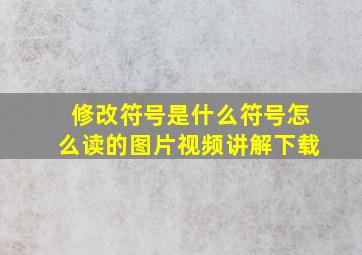 修改符号是什么符号怎么读的图片视频讲解下载